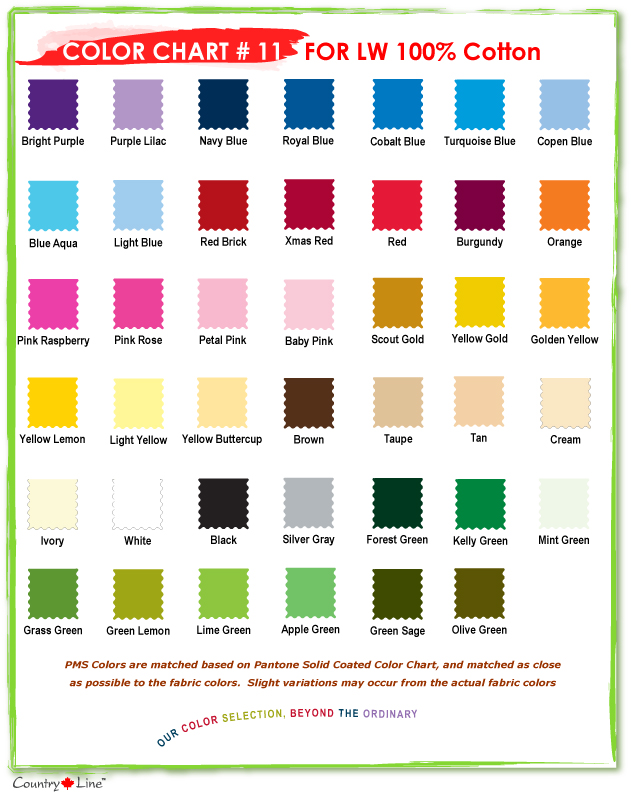 COLOR CHART # 11 FOR LW 100% Cotton

Bright Purple
Purple Lilac
Navy Blue
Royal Blue
Cobalt Blue
Turquoise Blue
Copen Blue

Blue Aqua
Light Blue
Red Brick
Xmas Red
Red
Burgundy
Orange

Pink Raspberry
Pink Rose
Petal Pink
Baby Pink
Scout Gold
Yellow Gold
Golden Yellow

Yellow Lemon
Light Yellow
Yellow Buttercup
Brown
Taupe
Tan
Cream

Ivory
White
Black
Silver Gray
Forest Green
Kelly Green
Mint Green

Grass Green
Green Lemon
Lime Green
Apple Green
Green Sage
Olive Green

PMS Colors are matched based on Pantone Solid Coated Color Chart, and matched as close as possible to the fabric colors. Slight variations may occur from the actual fabric colors

OUR COLOR SELECTION, BEYOND THE ORDINARY

Country Line™